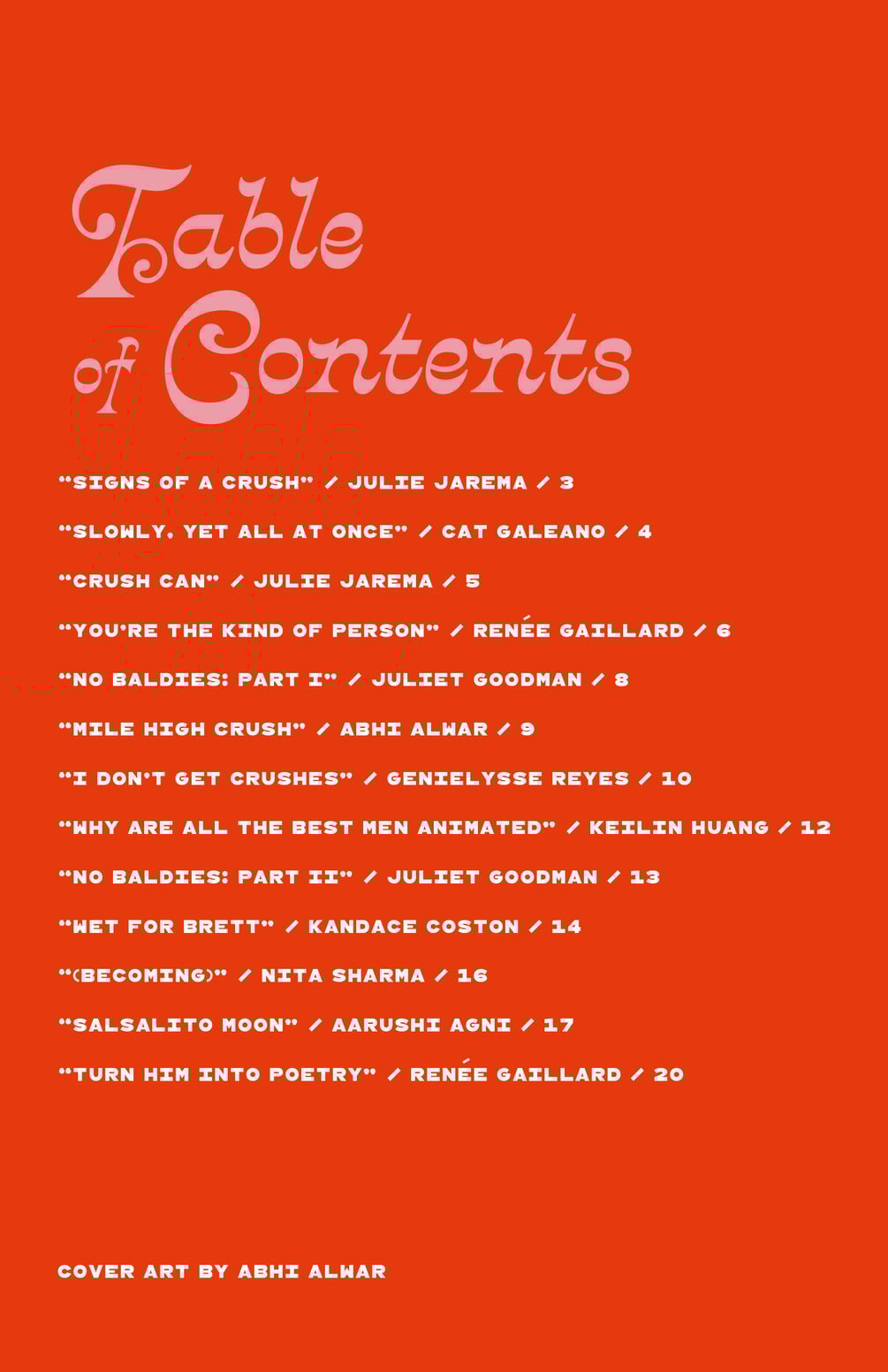 Table of Contents

"SIGNS OF A CRUSH" / JULIE JAREMA / 3

"SLOWLY, YET ALL AT ONCE" / CAT GALEANO / 4

"CRUSH CAN" / JULIE JAREMA / 5

"YOU'RE THE KIND OF PERSON" / RENÉE GAILLARD / 6

"NO BALDIES: PART I" / JULIET GOODMAN / 8

"MILE HIGH CRUSH" / ABHI ALWAR / 9

"I DON'T GET CRUSHES" / GENIELYSSE REYES / 10

"WHY ARE ALL THE BEST MEN ANIMATED" / KEILIN HUANG / 12

"NO BALDIES: PART II" / JULIET GOODMAN / 13

"WET FOR BRETT" / KANDACE COSTON / 14

"(BECOMING)" / NITA SHARMA / 16

"SALSALITO MOON" / AARUSHI AGNI / 17

"TURN HIM INTO POETRY" / RENÉE GAILLARD / 20

COVER ART BY ABHI ALWAR